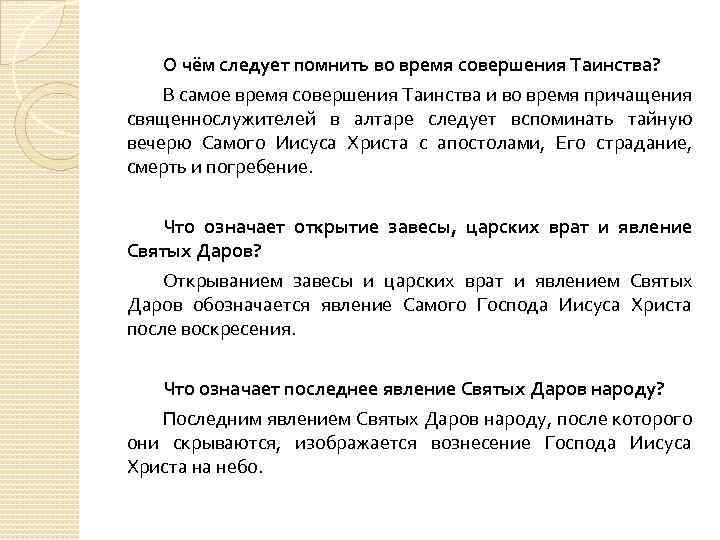 О чём следует помнить во время совершения Таинства?

В самое время совершения Таинства и во время причащения священнослужителей в алтаре следует вспоминать тайную вечерю Самого Иисуса Христа с апостолами, Его страдание, смерть и погребение.

Что означает открытие завесы, царских врат и явление Святых Даров?

Открыванием завесы и царских врат и явлением Святых Даров обозначается явление Самого Господа Иисуса Христа после воскресения.

Что означает последнее явление Святых Даров народу?

Последним явлением Святых Даров народу, после которого они скрываются, изображается вознесение Господа Иисуса Христа на небо.